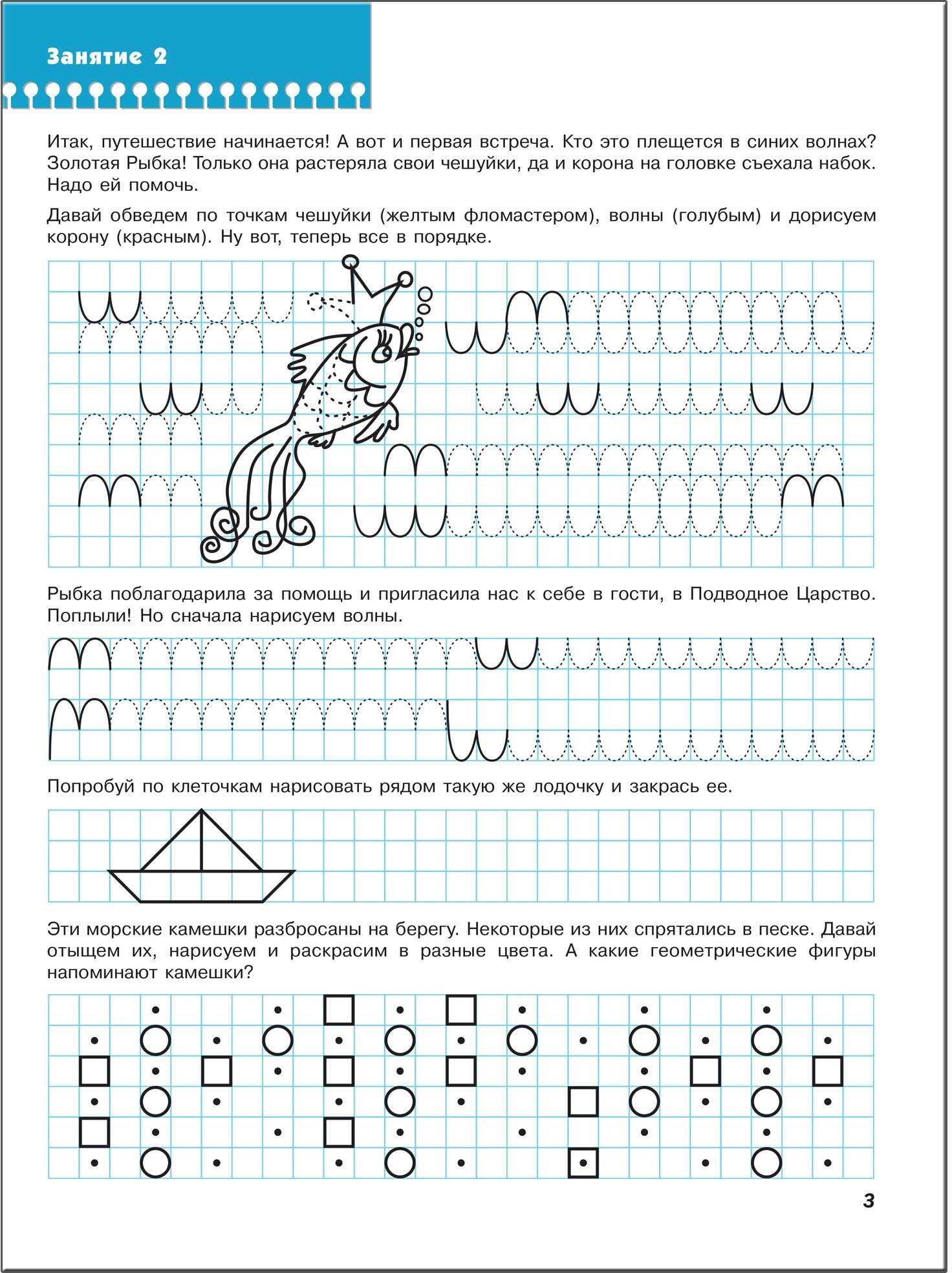 Занятие 2

Итак, путешествие начинается! А вот и первая встреча. Кто это плещется в синих волнах? Золотая Рыбка! Только она растеряла свои чешуйки, да и корона на головке съехала набок. Надо ей помочь.

Давай обведем по точкам чешуйки (желтым фломастером), волны (голубым) и дорисуем корону (красным). Ну вот, теперь все в порядке.

Рыбка поблагодарила за помощь и пригласила нас к себе в гости, в Подводное Царство. Поплыли! Но сначала нарисуем волны.

Попробуй по клеточкам нарисовать рядом такую же лодочку и закрась ее.

Эти морские камешки разбросаны на берегу. Некоторые из них спрятались в песке. Давай отыщем их, нарисуем и раскрасим в разные цвета. А какие геометрические фигуры напоминают камешки?

3